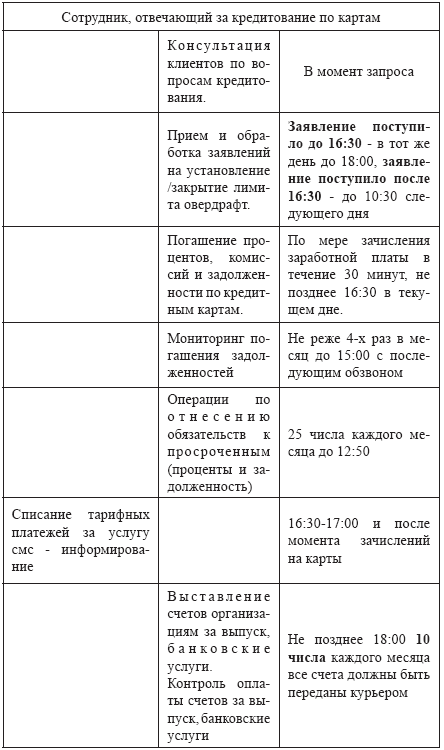 | Сотрудник, отвечающий за кредитование по картам | | |
|---|---|---|
| | Консультация клиентов по вопросам кредитования. | В момент запроса |
| | Прием и обработка заявлений на установление /закрытие лимита овердрафт. | **Заявление поступило до 16:30** - в тот же день до 18:00, **заявление поступило после 16:30** - до 10:30 следующего дня |
| | Погашение процентов, комиссий и задолженности по кредитным картам. | По мере зачисления заработной платы в течение 30 минут, не позднее 16:30 в текущем дне. |
| | Мониторинг погашения задолженностей | Не реже 4-х раз в месяц до 15:00 с последующим обзвоном |
| | Операции по отнесению обязательств к просроченным (проценты и задолженность) | 25 числа каждого месяца до 12:50 |
| Списание тарифных платежей за услугу смс - информирование | | 16:30-17:00 и после момента зачислений на карты |
| | Выставление счетов организациям за выпуск, банковские услуги. Контроль оплаты счетов за выпуск, банковские услуги | Не позднее 18:00 **10 числа** каждого месяца все счета должны быть переданы курьером |